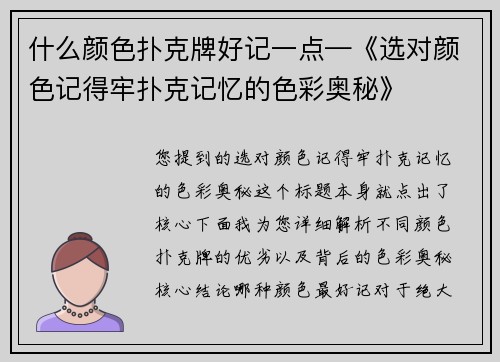 什么颜色扑克牌好记一点—《选对颜色记得牢扑克记忆的色彩奥秘》

您提到的选对颜色记得牢扑克记忆的色彩奥秘这个标题本身就点出了核心下面我为您详细解析不同颜色扑克牌的优劣以及背后的色彩奥秘核心结论哪种颜色最好记对于绝大